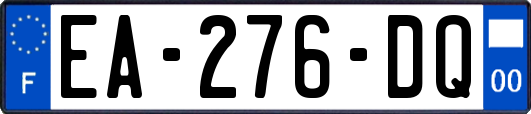 F
EA-276-DQ
00